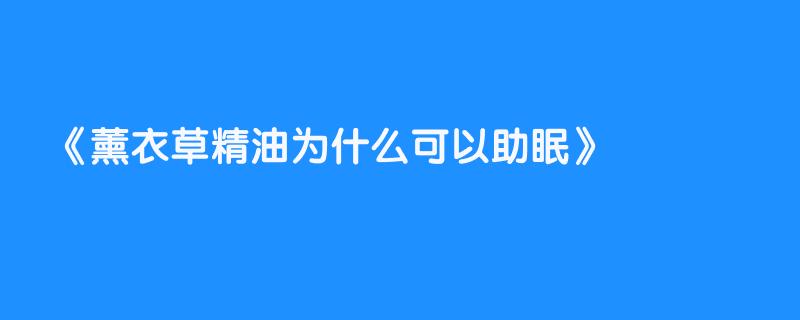 《薰衣草精油为什么可以助眠》